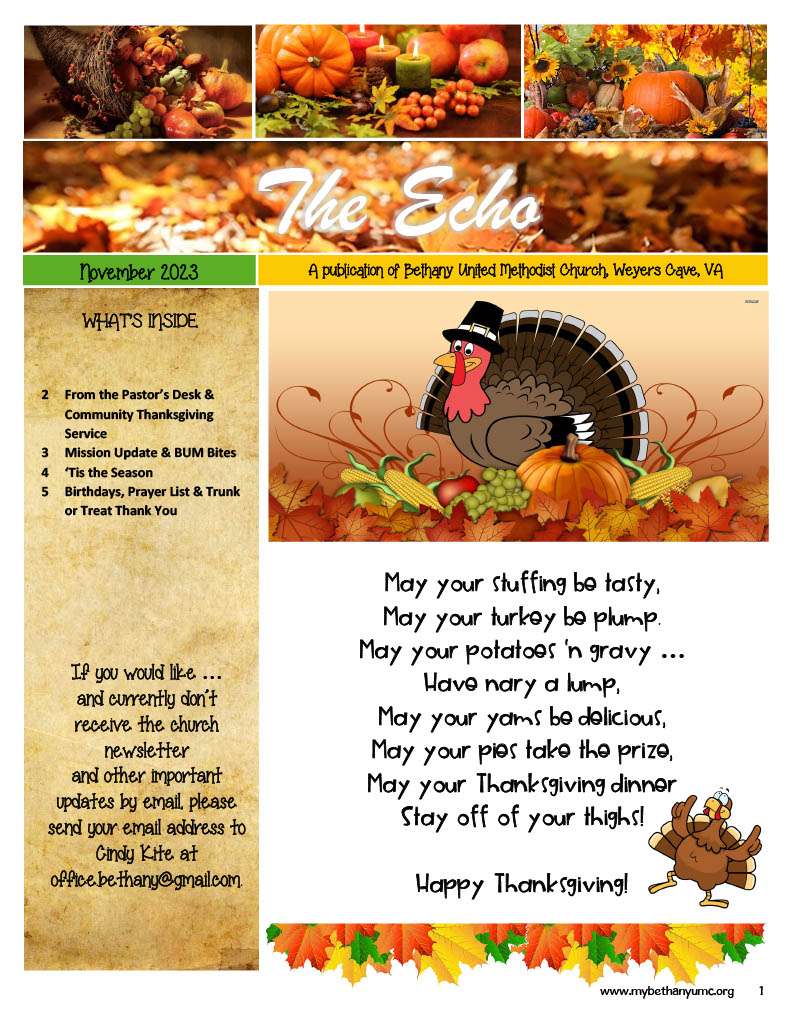 The Echo

November 2023

A publication of Bethany United Methodist Church, Weyers Cave, VA

WHAT'S INSIDE

2 From the Pastor's Desk & Community Thanksgiving Service
3 Mission Update & BUM Bites
4 'Tis the Season
5 Birthdays, Prayer List & Trunk or Treat Thank You

If you would like … and currently don't receive the church newsletter and other important updates by email, please send your email address to Cindy Kite at office.bethany@gmail.com.

May your stuffing be tasty,
May your turkey be plump.
May your potatoes 'n gravy …
Have nary a lump,
May your yams be delicious,
May your pies take the prize,
May your Thanksgiving dinner
Stay off of your thighs!

Happy Thanksgiving!

www.mybethanyumc.org 1